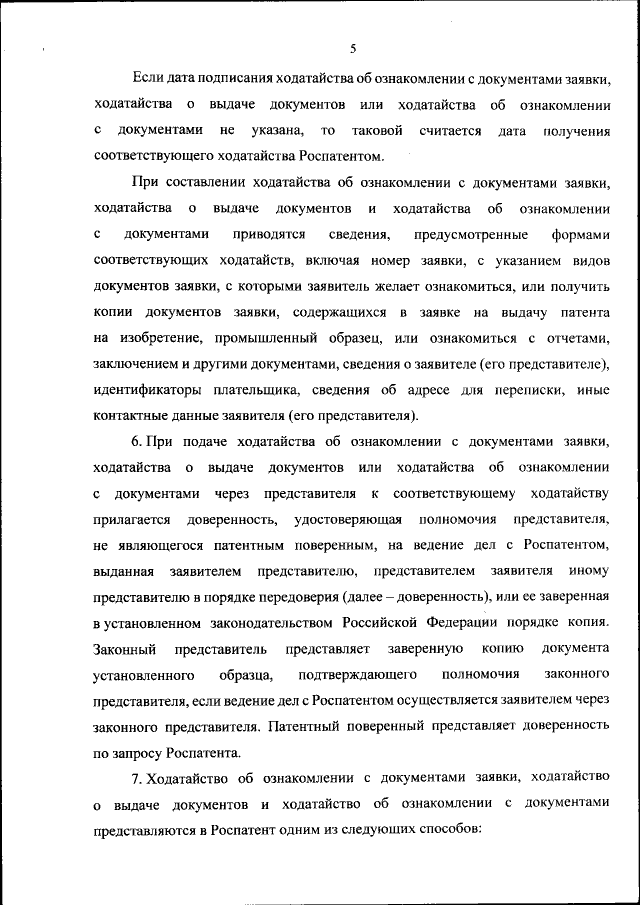 5

Если дата подписания ходатайства об ознакомлении с документами заявки, ходатайства о выдаче документов или ходатайства об ознакомлении с документами не указана, то таковой считается дата получения соответствующего ходатайства Роспатентом.

При составлении ходатайства об ознакомлении с документами заявки, ходатайства о выдаче документов и ходатайства об ознакомлении с документами приводятся сведения, предусмотренные формами соответствующих ходатайств, включая номер заявки, с указанием видов документов заявки, с которыми заявитель желает ознакомиться, или получить копии документов заявки, содержащихся в заявке на выдачу патента на изобретение, промышленный образец, или ознакомиться с отчетами, заключением и другими документами, сведения о заявителе (его представителе), идентификаторы плательщика, сведения об адресе для переписки, иные контактные данные заявителя (его представителя).

6. При подаче ходатайства об ознакомлении с документами заявки, ходатайства о выдаче документов или ходатайства об ознакомлении с документами через представителя к соответствующему ходатайству прилагается доверенность, удостоверяющая полномочия представителя, не являющегося патентным поверенным, на ведение дел с Роспатентом, выданная заявителем представителю, представителем заявителя иному представителю в порядке передоверия (далее – доверенность), или ее заверенная в установленном законодательством Российской Федерации порядке копия. Законный представитель представляет заверенную копию документа установленного образца, подтверждающего полномочия законного представителя, если ведение дел с Роспатентом осуществляется заявителем через законного представителя. Патентный поверенный представляет доверенность по запросу Роспатента.

7. Ходатайство об ознакомлении с документами заявки, ходатайство о выдаче документов и ходатайство об ознакомлении с документами представляются в Роспатент одним из следующих способов: